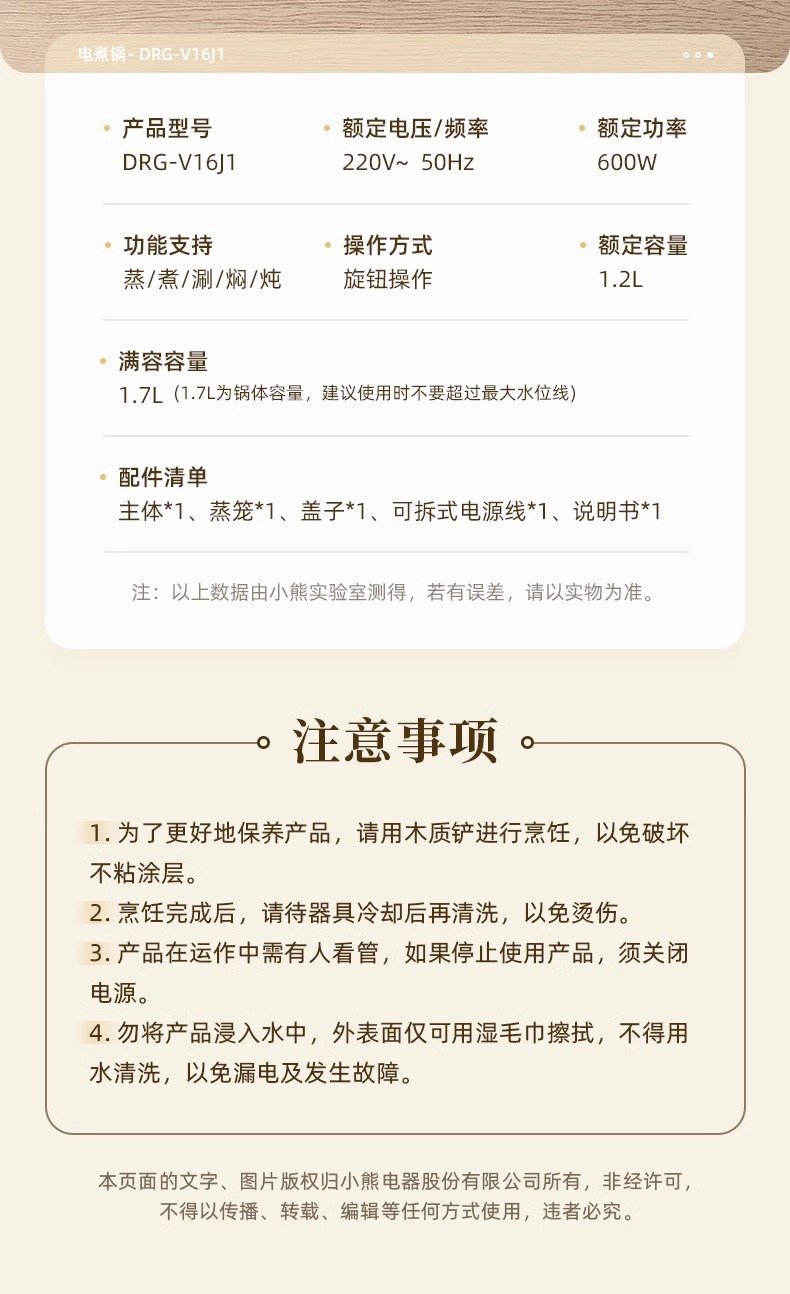 电煮锅- DRG-V16J1

产品型号
DRG-V16J1

额定电压/频率
220V~ 50Hz

额定功率
600W

功能支持
蒸/煮/涮/焖/炖

操作方式
旋钮操作

额定容量
1.2L

满容容量
1.7L（1.7L为锅体容量，建议使用时不要超过最大水位线）

配件清单
主体*1、蒸笼*1、盖子*1、可拆式电源线*1、说明书*1

注：以上数据由小熊实验室测得，若有误差，请以实物为准。

注意事项

1. 为了更好地保养产品，请用木质铲进行烹饪，以免破坏不粘涂层。
2. 烹饪完成后，请待器具冷却后再清洗，以免烫伤。
3. 产品在运作中需有人看管，如果停止使用产品，须关闭电源。
4. 勿将产品浸入水中，外表面仅可用湿毛巾擦拭，不得用水清洗，以免漏电及发生故障。

本页面的文字、图片版权归小熊电器股份有限公司所有，非经许可，不得以传播、转载、编辑等任何方式使用，违者必究。